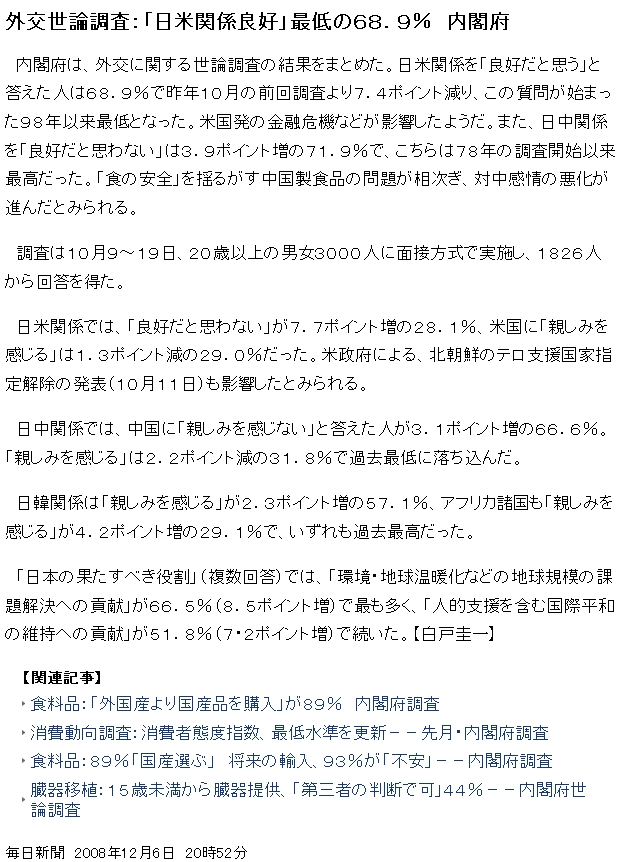 外交世論調査:「日米関係良好」最低の68.9%　内閣府

内閣府は、外交に関する世論調査の結果をまとめた。日米関係を「良好だと思う」と答えた人は68.9%で昨年10月の前回調査より7.4ポイント減り、この質問が始まった98年以来最低となった。米国発の金融危機などが影響したようだ。また、日中関係を「良好だと思わない」は3.9ポイント増の71.9%で、こちらは78年の調査開始以来最高だった。「食の安全」を揺るがす中国製食品の問題が相次ぎ、対中感情の悪化が進んだとみられる。

調査は10月9～19日、20歳以上の男女3000人に面接方式で実施し、1826人から回答を得た。

日米関係では、「良好だと思わない」が7.7ポイント増の28.1%、米国に「親しみを感じる」は1.3ポイント減の29.0%だった。米政府による、北朝鮮のテロ支援国家指定解除の発表(10月11日)も影響したとみられる。

日中関係では、中国に「親しみを感じない」と答えた人が3.1ポイント増の66.6%。「親しみを感じる」は2.2ポイント減の31.8%で過去最低に落ち込んだ。

日韓関係は「親しみを感じる」が2.3ポイント増の57.1%、アフリカ諸国も「親しみを感じる」が4.2ポイント増の29.1%で、いずれも過去最高だった。

「日本の果たすべき役割」(複数回答)では、「環境・地球温暖化などの地球規模の課題解決への貢献」が66.5%(8.5ポイント増)で最も多く、「人的支援を含む国際平和の維持への貢献」が51.8%(7・2ポイント増)で続いた。【白戸圭一】

【関連記事】
食料品:「外国産より国産品を購入」が89%　内閣府調査
消費動向調査:消費者態度指数、最低水準を更新－－先月・内閣府調査
食料品:89%「国産選ぶ」　将来の輸入、93%が「不安」－－内閣府調査
臓器移植:15歳未満から臓器提供、「第三者の判断で可」44%－－内閣府世論調査

毎日新聞　2008年12月6日　20時52分